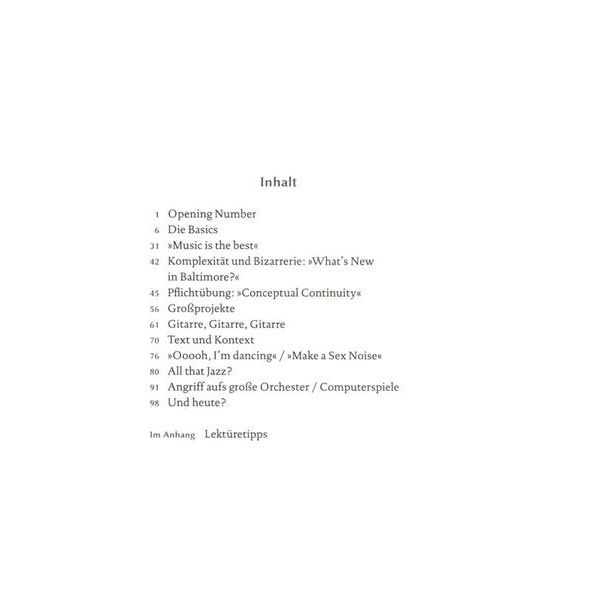 Inhalt

1 Opening Number
6 Die Basics
31 »Music is the best«
42 Komplexität und Bizarrerie: »What's New in Baltimore?«
45 Pflichtübung: »Conceptual Continuity«
56 Großprojekte
61 Gitarre, Gitarre, Gitarre
70 Text und Kontext
76 »Ooooh, I'm dancing« / »Make a Sex Noise«
80 All that Jazz?
91 Angriff aufs große Orchester / Computerspiele
98 Und heute?

Im Anhang Lektüretipps